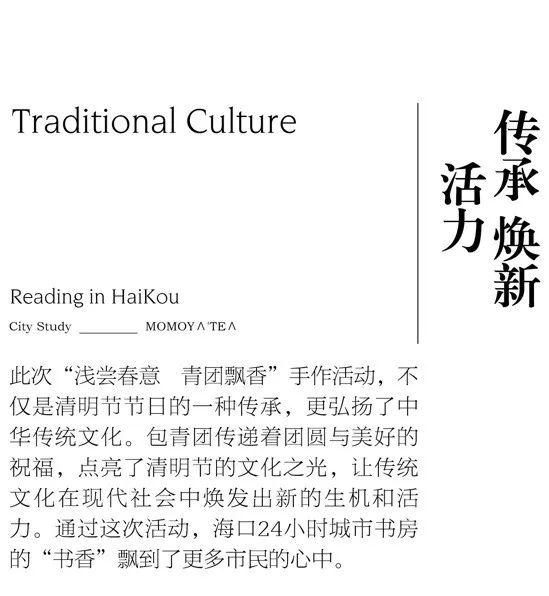 Traditional Culture

传承焕新
活力

Reading in HaiKou

City Study ____ MOMOYΛ'TEΛ

此次“浅尝春意 青团飘香”手作活动，不仅是清明节节日的一种传承，更弘扬了中华传统文化。包青团传递着团圆与美好的祝福，点亮了清明节的文化之光，让传统文化在现代社会中焕发出新的生机和活力。通过这次活动，海口24小时城市书房的“书香”飘到了更多市民的心中。